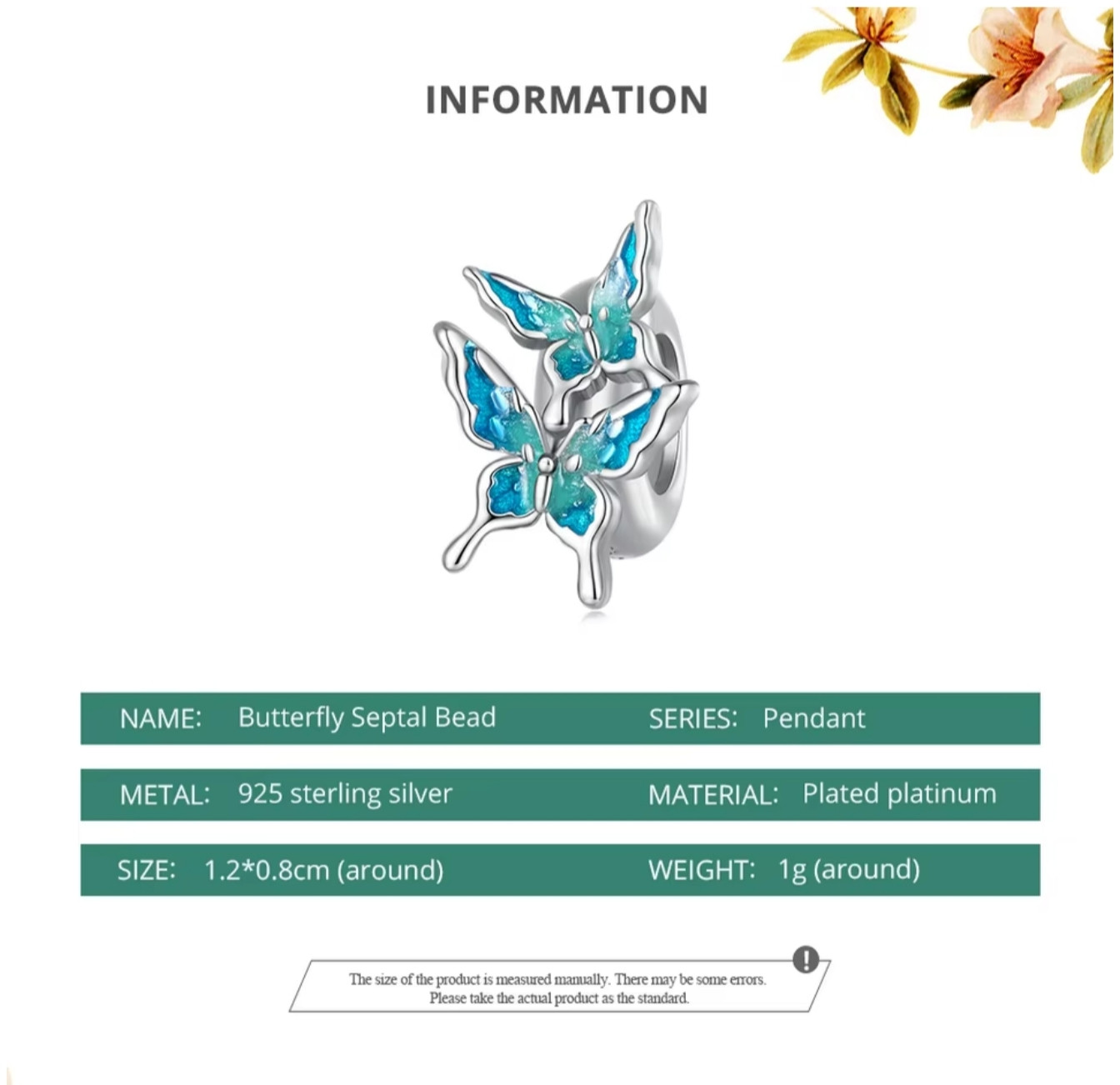 INFORMATION

NAME: Butterfly Septal Bead
SERIES: Pendant

METAL: 925 sterling silver
MATERIAL: Plated platinum

SIZE: 1.2*0.8cm (around)
WEIGHT: 1g (around)

The size of the product is measured manually. There may be some errors. Please take the actual product as the standard.